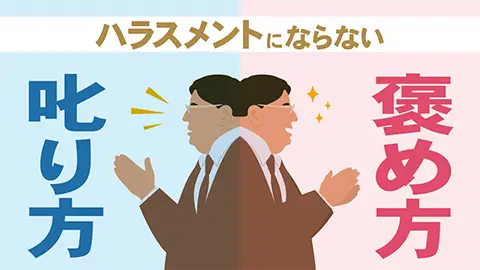 ハラスメントにならない

叱り方

褒め方